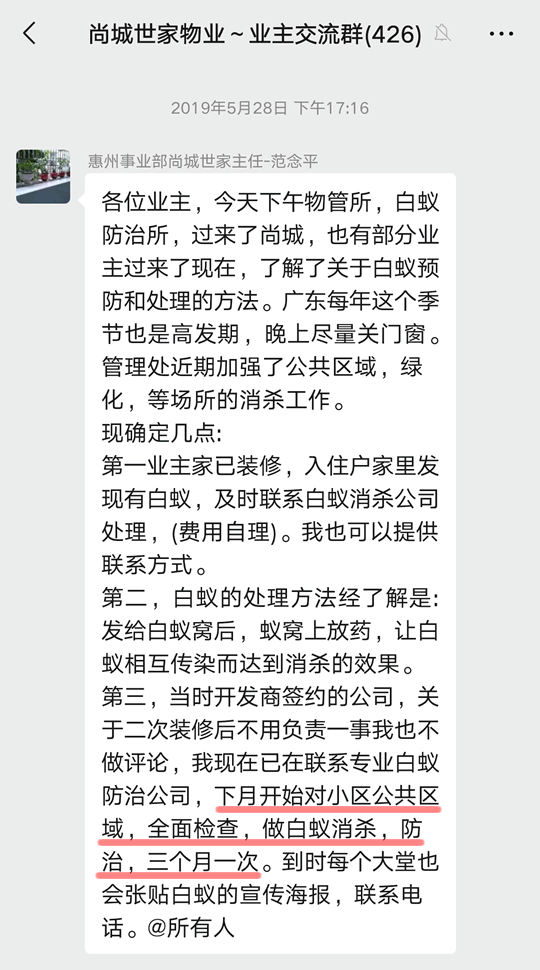 尚城世家物业～业主交流群(426)

2019年5月28日 下午17:16

惠州事业部尚城世家主任-范念平

各位业主，今天下午物管所，白蚁防治所，过来了尚城，也有部分业主过来了现在，了解了关于白蚁预防和处理的方法。广东每年这个季节也是高发期，晚上尽量关门窗。管理处近期加强了公共区域，绿化，等场所的消杀工作。
现确定几点:
第一业主家已装修，入住户家里发现有白蚁，及时联系白蚁消杀公司处理，(费用自理)。我也可以提供联系方式。
第二，白蚁的处理方法经了解是:发给白蚁窝后，蚁窝上放药，让白蚁相互传染而达到消杀的效果。
第三，当时开发商签约的公司，关于二次装修后不用负责一事我也不做评论，我现在已在联系专业白蚁防治公司，下月开始对小区公共区域，全面检查，做白蚁消杀，防治，三个月一次。到时每个大堂也会张贴白蚁的宣传海报，联系电话。@所有人